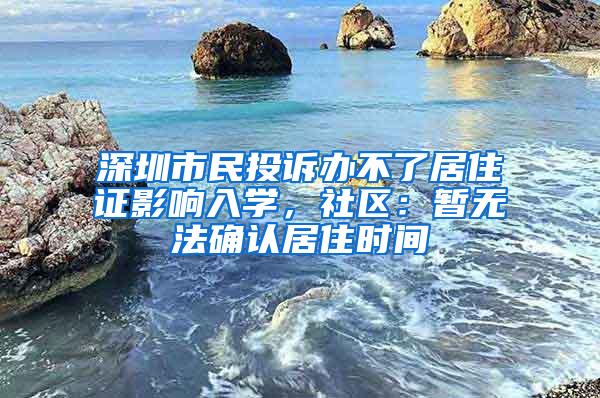 深圳市民投诉办不了居住证影响入学，社区：暂无法确认居住时间